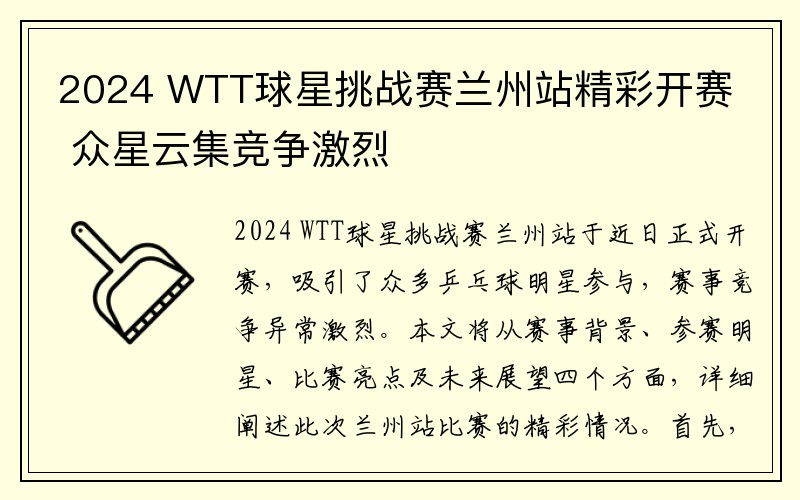 2024 WTT球星挑战赛兰州站精彩开赛 众星云集竞争激烈

2024 WTT球星挑战赛兰州站于近日正式开赛，吸引了众多乒乓球明星参与，赛事竞争异常激烈。本文将从赛事背景、参赛明星、比赛亮点及未来展望四个方面，详细阐述此次兰州站比赛的精彩情况。首先，